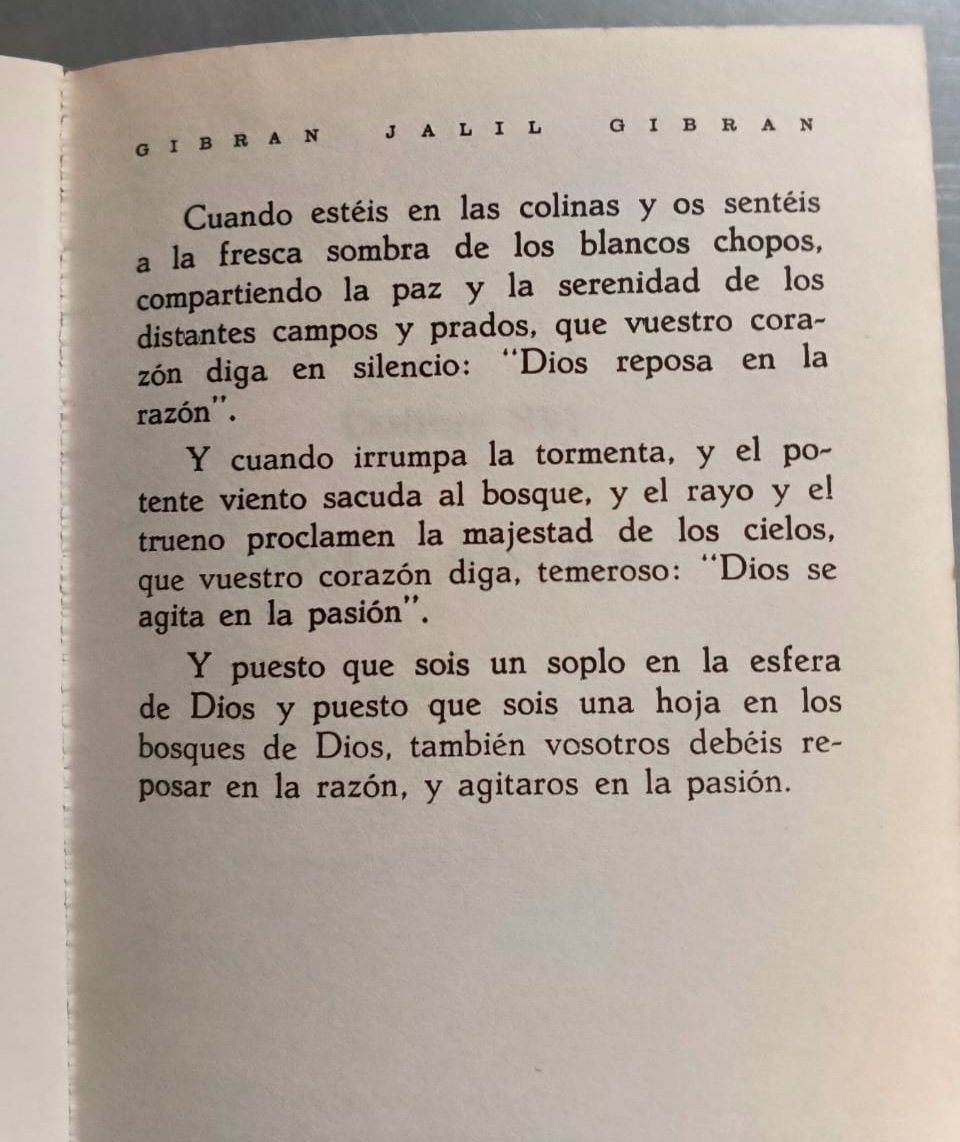 GIBRAN JALIL GIBRAN

Cuando estéis en las colinas y os sentéis a la fresca sombra de los blancos chopos, compartiendo la paz y la serenidad de los distantes campos y prados, que vuestro corazón diga en silencio: "Dios reposa en la razón".

Y cuando irrumpa la tormenta, y el potente viento sacuda al bosque, y el rayo y el trueno proclamen la majestad de los cielos, que vuestro corazón diga, temeroso: "Dios se agita en la pasión".

Y puesto que sois un soplo en la esfera de Dios y puesto que sois una hoja en los bosques de Dios, también vosotros debéis reposar en la razón, y agitaros en la pasión.